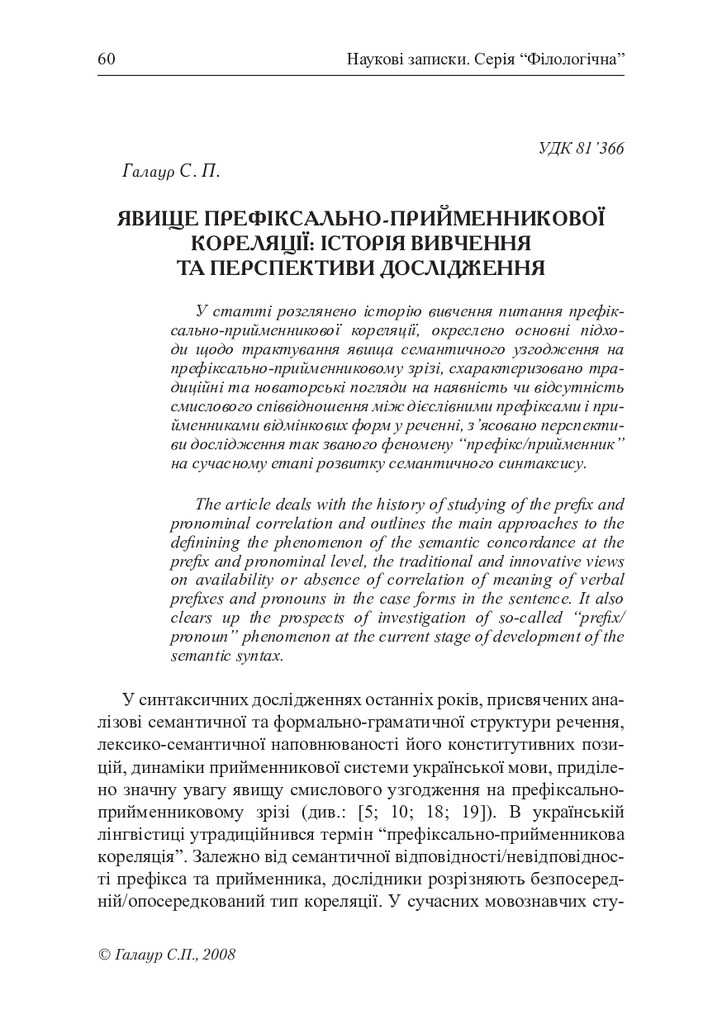 60 Наукові записки. Серія “Філологічна”

УДК 81’366

Галаур С. П.

ЯВИЩЕ ПРЕФІКСАЛЬНО-ПРИЙМЕННИКОВОЇ КОРЕЛЯЦІЇ: ІСТОРІЯ ВИВЧЕННЯ ТА ПЕРСПЕКТИВИ ДОСЛІДЖЕННЯ

У статті розглянено історію вивчення питання префіксально-прийменникової кореляції, окреслено основні підходи щодо трактування явища семантичного узгодження на префіксально-прийменниковому зрізі, схарактеризовано традиційні та новаторські погляди на наявність чи відсутність смислового співвідношення між дієслівними префіксами і прийменниками відмінкових форм у реченні, з’ясовано перспективи дослідження так званого феномену “префікс/прийменник” на сучасному етапі розвитку семантичного синтаксису.

The article deals with the history of studying of the prefix and pronominal correlation and outlines the main approaches to the definining the phenomenon of the semantic concordance at the prefix and pronominal level, the traditional and innovative views on availability or absence of correlation of meaning of verbal prefixes and pronouns in the case forms in the sentence. It also clears up the prospects of investigation of so-called “prefix/pronoun” phenomenon at the current stage of development of the semantic syntax.

У синтаксичних дослідженнях останніх років, присвячених аналізові семантичної та формально-граматичної структури речення, лексико-семантичної наповнюваності його конститутивних позицій, динаміки прийменникової системи української мови, приділено значну увагу явищу смислового узгодження на префіксально-прийменниковому зрізі (див.: [5; 10; 18; 19]). В українській лінгвістиці утрадиційнився термін “префіксально-прийменникова кореляція”. Залежно від семантичної відповідності/невідповідності префікса та прийменника, дослідники розрізняють безпосередній/опосередкований тип кореляції. У сучасних мовознавчих сту-

© Галаур С.П., 2008